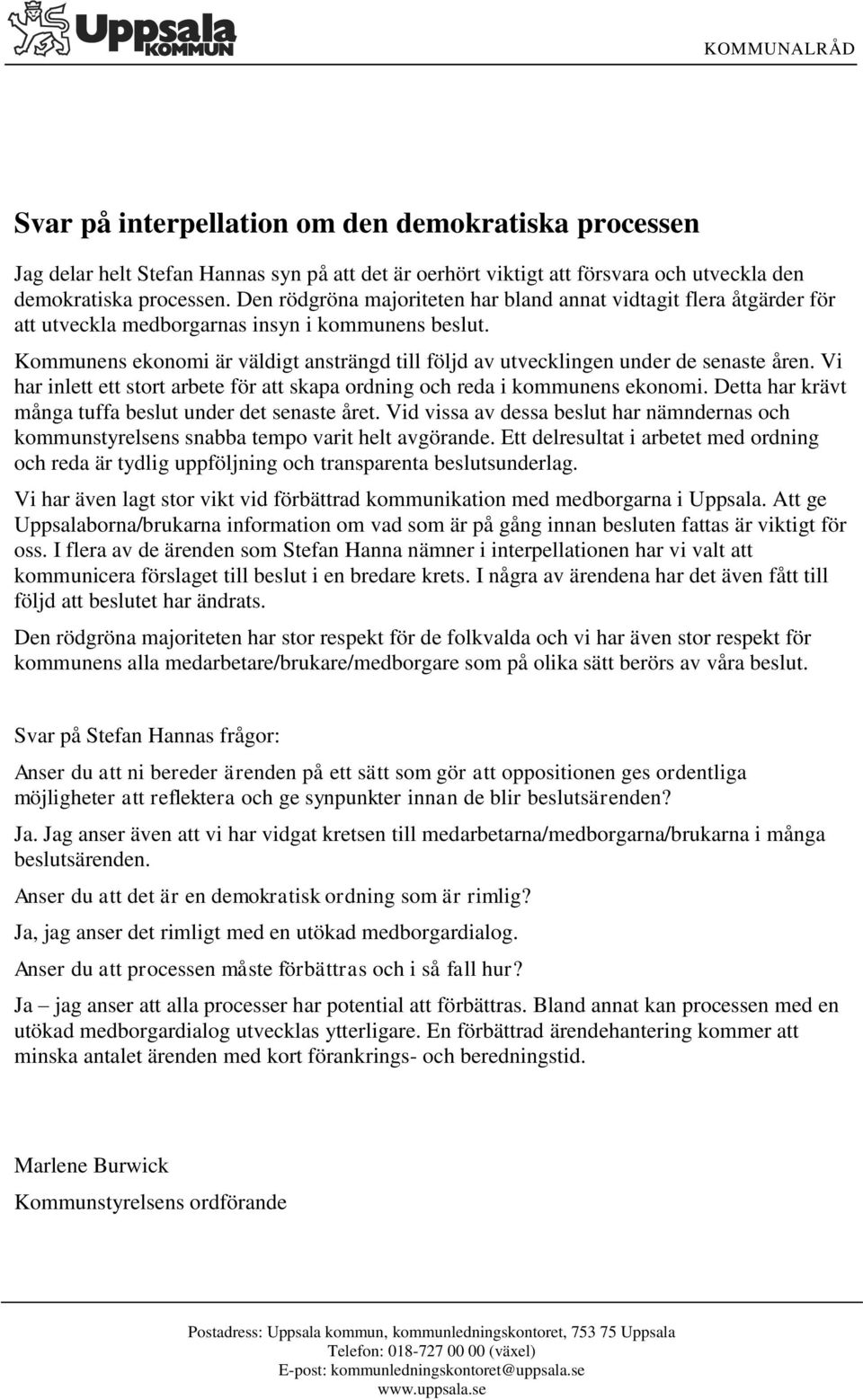 Uppsala KOMMUN

KOMMUNALRÅD

Svar på interpellation om den demokratiska processen

Jag delar helt Stefan Hannas syn på att det är oerhört viktigt att försvara och utveckla den demokratiska processen. Den rödgröna majoriteten har bland annat vidtagit flera åtgärder för att utveckla medborgarnas insyn i kommunens beslut.

Kommunens ekonomi är väldigt ansträngd till följd av utvecklingen under de senaste åren. Vi har inlett ett stort arbete för att skapa ordning och reda i kommunens ekonomi. Detta har krävt många tuffa beslut under det senaste året. Vid vissa av dessa beslut har nämndernas och kommunstyrelsens snabba tempo varit helt avgörande. Ett delresultat i arbetet med ordning och reda är tydlig uppföljning och transparenta beslutsunderlag.

Vi har även lagt stor vikt vid förbättrad kommunikation med medborgarna i Uppsala. Att ge Uppsalaborna/brukarna information om vad som är på gång innan besluten fattas är viktigt för oss. I flera av de ärenden som Stefan Hanna nämner i interpellationen har vi valt att kommunicera förslaget till beslut i en bredare krets. I några av ärendena har det även fått till följd att beslutet har ändrats.

Den rödgröna majoriteten har stor respekt för de folkvalda och vi har även stor respekt för kommunens alla medarbetare/brukare/medborgare som på olika sätt berörs av våra beslut.

Svar på Stefan Hannas frågor:

Anser du att ni bereder ärenden på ett sätt som gör att oppositionen ges ordentliga möjligheter att reflektera och ge synpunkter innan de blir beslutsärenden?

Ja. Jag anser även att vi har vidgat kretsen till medarbetarna/medborgarna/brukarna i många beslutsärenden.

Anser du att det är en demokratisk ordning som är rimlig?

Ja, jag anser det rimligt med en utökad medborgardialog.

Anser du att processen måste förbättras och i så fall hur?

Ja – jag anser att alla processer har potential att förbättras. Bland annat kan processen med en utökad medborgardialog utvecklas ytterligare. En förbättrad ärendehantering kommer att minska antalet ärenden med kort förankrings- och beredningstid.

Marlene Burwick

Kommunstyrelsens ordförande

Postadress: Uppsala kommun, kommunledningskontoret, 753 75 Uppsala
Telefon: 018-727 00 00 (växel)
E-post: kommunledningskontoret@uppsala.se
www.uppsala.se